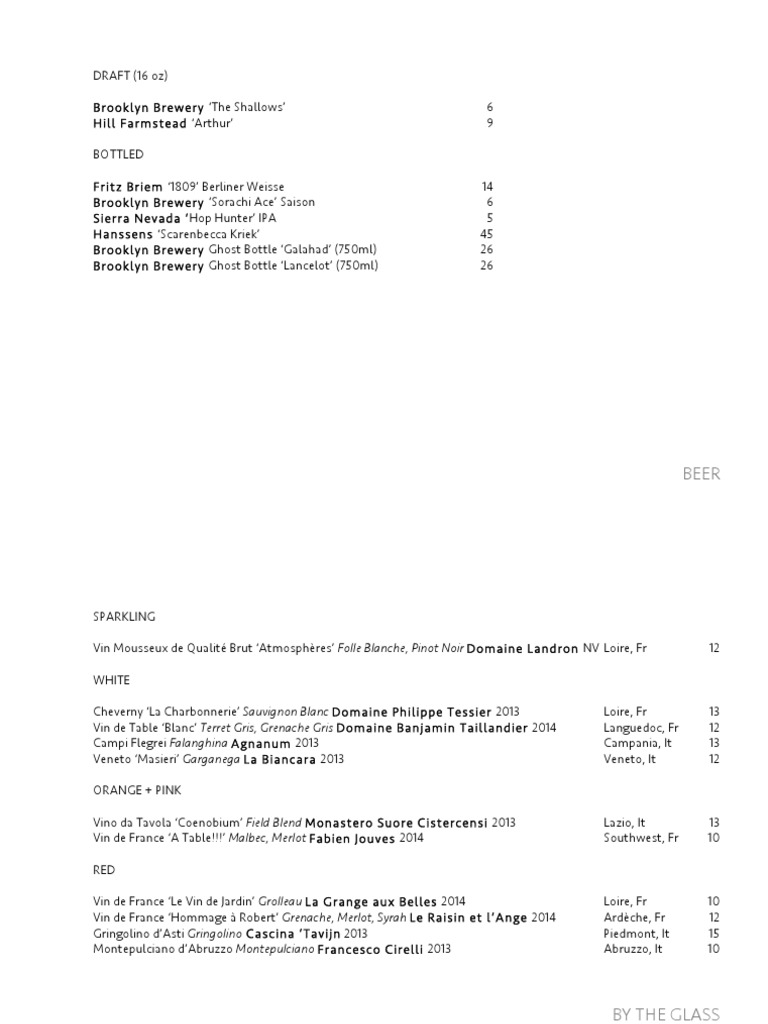 DRAFT (16 oz)

Brooklyn Brewery 'The Shallows' 6
Hill Farmstead 'Arthur' 9

BOTTLED

Fritz Briem '1809' Berliner Weisse 14
Brooklyn Brewery 'Sorachi Ace' Saison 6
Sierra Nevada 'Hop Hunter' IPA 5
Hanssens 'Scarenbecca Kriek' 45
Brooklyn Brewery Ghost Bottle 'Galahad' (750ml) 26
Brooklyn Brewery Ghost Bottle 'Lancelot' (750ml) 26

BEER

SPARKLING

Vin Mousseux de Qualité Brut 'Atmosphères' Folle Blanche, Pinot Noir Domaine Landron NV Loire, Fr 12

WHITE

Cheverny 'La Charbonnerie' Sauvignon Blanc Domaine Philippe Tessier 2013 Loire, Fr 13
Vin de Table 'Blanc' Terret Gris, Grenache Gris Domaine Banjamin Taillandier 2014 Languedoc, Fr 12
Campi Flegrei Falanghina Agnanum 2013 Campania, It 13
Veneto 'Masieri' Garganega La Biancara 2013 Veneto, It 12

ORANGE + PINK

Vino da Tavola 'Coenobium' Field Blend Monastero Suore Cistercensi 2013 Lazio, It 13
Vin de France 'A Table!!!' Malbec, Merlot Fabien Jouves 2014 Southwest, Fr 10

RED

Vin de France 'Le Vin de Jardin' Grolleau La Grange aux Belles 2014 Loire, Fr 10
Vin de France 'Hommage à Robert' Grenache, Merlot, Syrah Le Raisin et l'Ange 2014 Ardèche, Fr 12
Gringolino d'Asti Gringolino Cascina 'Tavijn 2013 Piedmont, It 15
Montepulciano d'Abruzzo Montepulciano Francesco Cirelli 2013 Abruzzo, It 10

BY THE GLASS